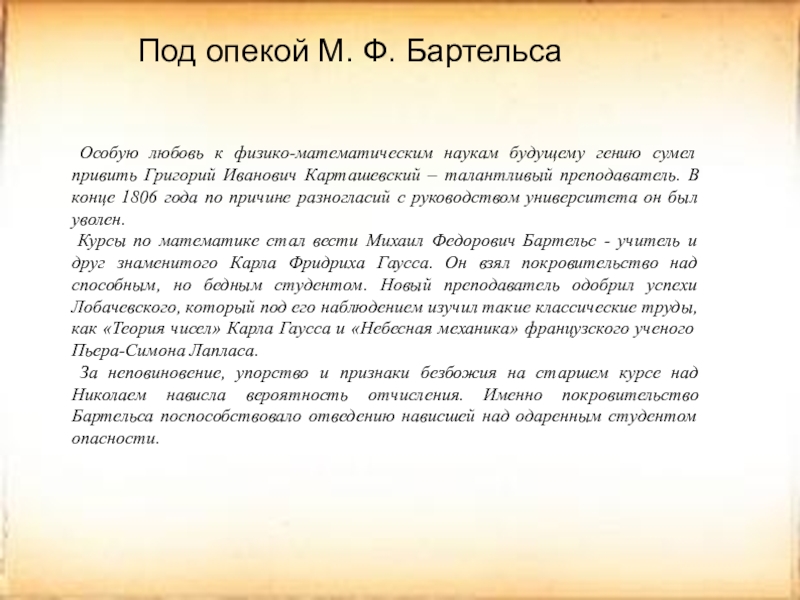 Под опекой М. Ф. Бартельса

Особую любовь к физико-математическим наукам будущему гению сумел привить Григорий Иванович Карташевский – талантливый преподаватель. В конце 1806 года по причине разногласий с руководством университета он был уволен.

Курсы по математике стал вести Михаил Федорович Бартельс - учитель и друг знаменитого Карла Фридриха Гаусса. Он взял покровительство над способным, но бедным студентом. Новый преподаватель одобрил успехи Лобачевского, который под его наблюдением изучил такие классические труды, как «Теория чисел» Карла Гаусса и «Небесная механика» французского ученого Пьера-Симона Лапласа.

За неповиновение, упорство и признаки безбожия на старшем курсе над Николаем нависла вероятность отчисления. Именно покровительство Бартельса поспособствовало отведению нависшей над одаренным студентом опасности.